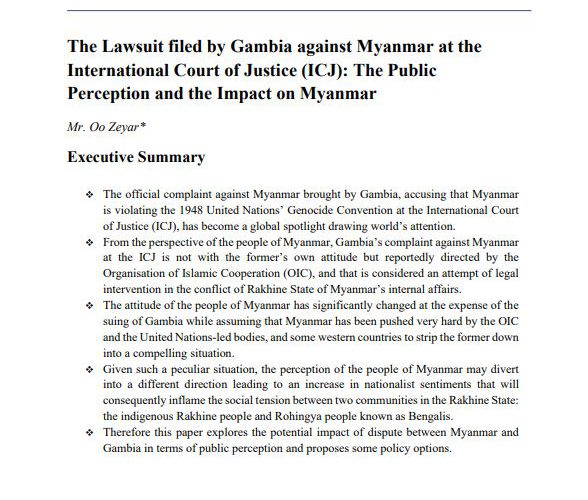 The Lawsuit filed by Gambia against Myanmar at the International Court of Justice (ICJ): The Public Perception and the Impact on Myanmar

Mr. Oo Zeyar*

Executive Summary

❖ The official complaint against Myanmar brought by Gambia, accusing that Myanmar is violating the 1948 United Nations' Genocide Convention at the International Court of Justice (ICJ), has become a global spotlight drawing world's attention.
❖ From the perspective of the people of Myanmar, Gambia's complaint against Myanmar at the ICJ is not with the former's own attitude but reportedly directed by the Organisation of Islamic Cooperation (OIC), and that is considered an attempt of legal intervention in the conflict of Rakhine State of Myanmar's internal affairs.
❖ The attitude of the people of Myanmar has significantly changed at the expense of the suing of Gambia while assuming that Myanmar has been pushed very hard by the OIC and the United Nations-led bodies, and some western countries to strip the former down into a compelling situation.
❖ Given such a peculiar situation, the perception of the people of Myanmar may divert into a different direction leading to an increase in nationalist sentiments that will consequently inflame the social tension between two communities in the Rakhine State: the indigenous Rakhine people and Rohingya people known as Bengalis.
❖ Therefore this paper explores the potential impact of dispute between Myanmar and Gambia in terms of public perception and proposes some policy options.